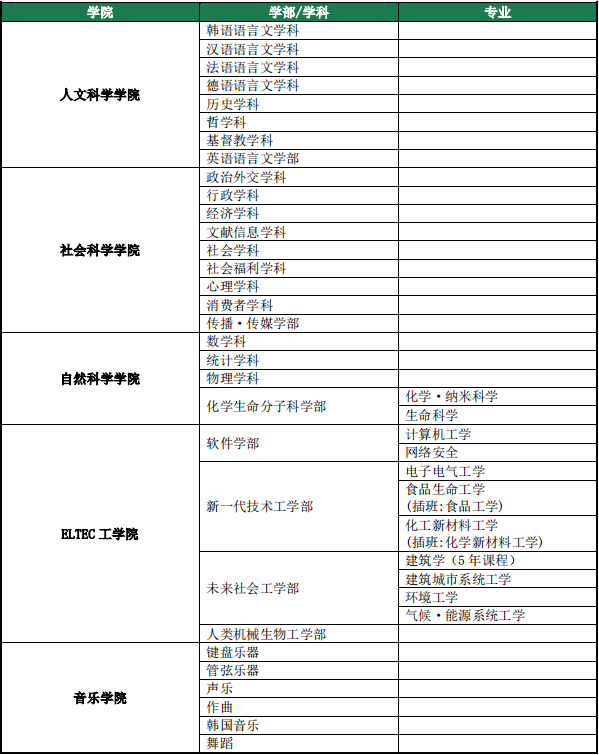 | 学院 | 学部/学科 | 专业 |
|---|---|---|
| 人文科学学院 | 韩语语言文学科 | |
| | 汉语语言文学科 | |
| | 法语语言文学科 | |
| | 德语语言文学科 | |
| | 历史学科 | |
| | 哲学科 | |
| | 基督教学科 | |
| | 英语语言文学部 | |
| 社会科学学院 | 政治外交学科 | |
| | 行政学科 | |
| | 经济学科 | |
| | 文献信息学科 | |
| | 社会学科 | |
| | 社会福利学科 | |
| | 心理学科 | |
| | 消费者学科 | |
| | 传播·传媒学部 | |
| 自然科学学院 | 数学科 | |
| | 统计学科 | |
| | 物理学科 | |
| | 化学生命分子科学部 | 化学·纳米科学 |
| | | 生命科学 |
| ELTEC 工学院 | 软件学部 | 计算机工学 |
| | | 网络安全 |
| | 新一代技术工学部 | 电子电气工学 |
| | | 食品生命工学 (插班:食品工学) |
| | | 化工新材料工学 (插班:化学新材料工学) |
| | 未来社会工学部 | 建筑学(5年课程) |
| | | 建筑城市系统工学 |
| | | 环境工学 |
| | | 气候·能源系统工学 |
| | 人类机械生物工学部 | |
| 音乐学院 | 键盘乐器 | |
| | 管弦乐器 | |
| | 声乐 | |
| | 作曲 | |
| | 韩国音乐 | |
| | 舞蹈 | |